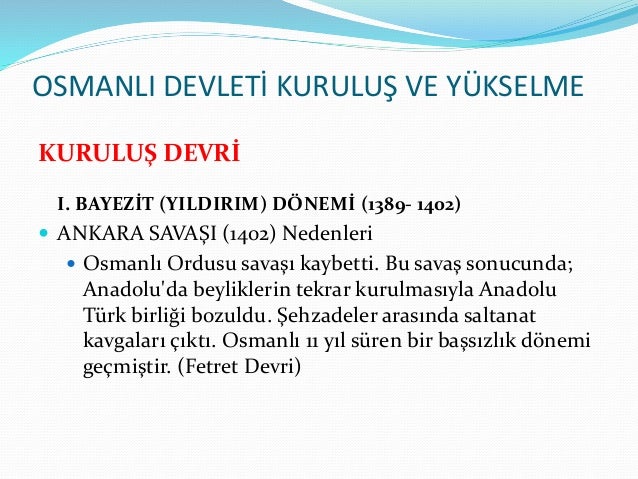 OSMANLI DEVLETİ KURULUŞ VE YÜKSELME

KURULUŞ DEVRİ

I. BAYEZİT (YILDIRIM) DÖNEMİ (1389- 1402)

ANKARA SAVAŞI (1402) Nedenleri

Osmanlı Ordusu savaşı kaybetti. Bu savaş sonucunda; Anadolu'da beyliklerin tekrar kurulmasıyla Anadolu Türk birliği bozuldu. Şehzadeler arasında saltanat kavgaları çıktı. Osmanlı 11 yıl süren bir başsızlık dönemi geçmiştir. (Fetret Devri)